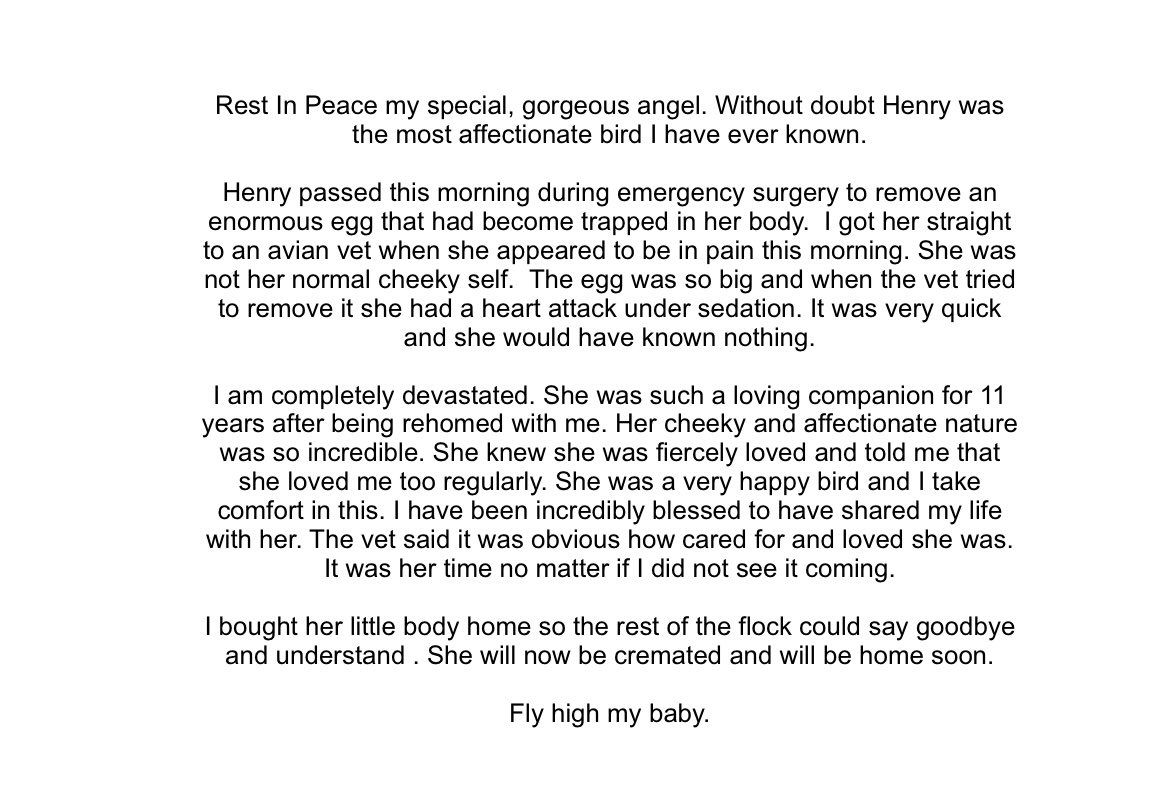 Rest In Peace my special, gorgeous angel. Without doubt Henry was the most affectionate bird I have ever known.

Henry passed this morning during emergency surgery to remove an enormous egg that had become trapped in her body.  I got her straight to an avian vet when she appeared to be in pain this morning. She was not her normal cheeky self.  The egg was so big and when the vet tried to remove it she had a heart attack under sedation. It was very quick and she would have known nothing.

I am completely devastated. She was such a loving companion for 11 years after being rehomed with me. Her cheeky and affectionate nature was so incredible. She knew she was fiercely loved and told me that she loved me too regularly. She was a very happy bird and I take comfort in this. I have been incredibly blessed to have shared my life with her. The vet said it was obvious how cared for and loved she was. It was her time no matter if I did not see it coming.

I bought her little body home so the rest of the flock could say goodbye and understand . She will now be cremated and will be home soon.

Fly high my baby.